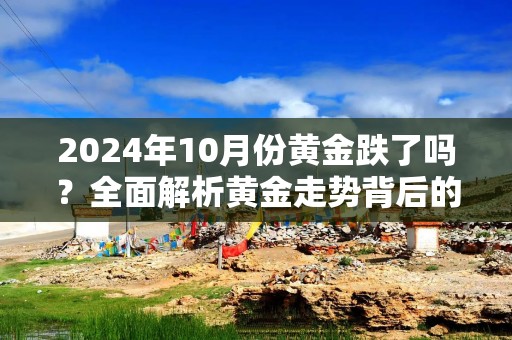 2024年10月份黄金跌了吗？全面解析黄金走势背后的